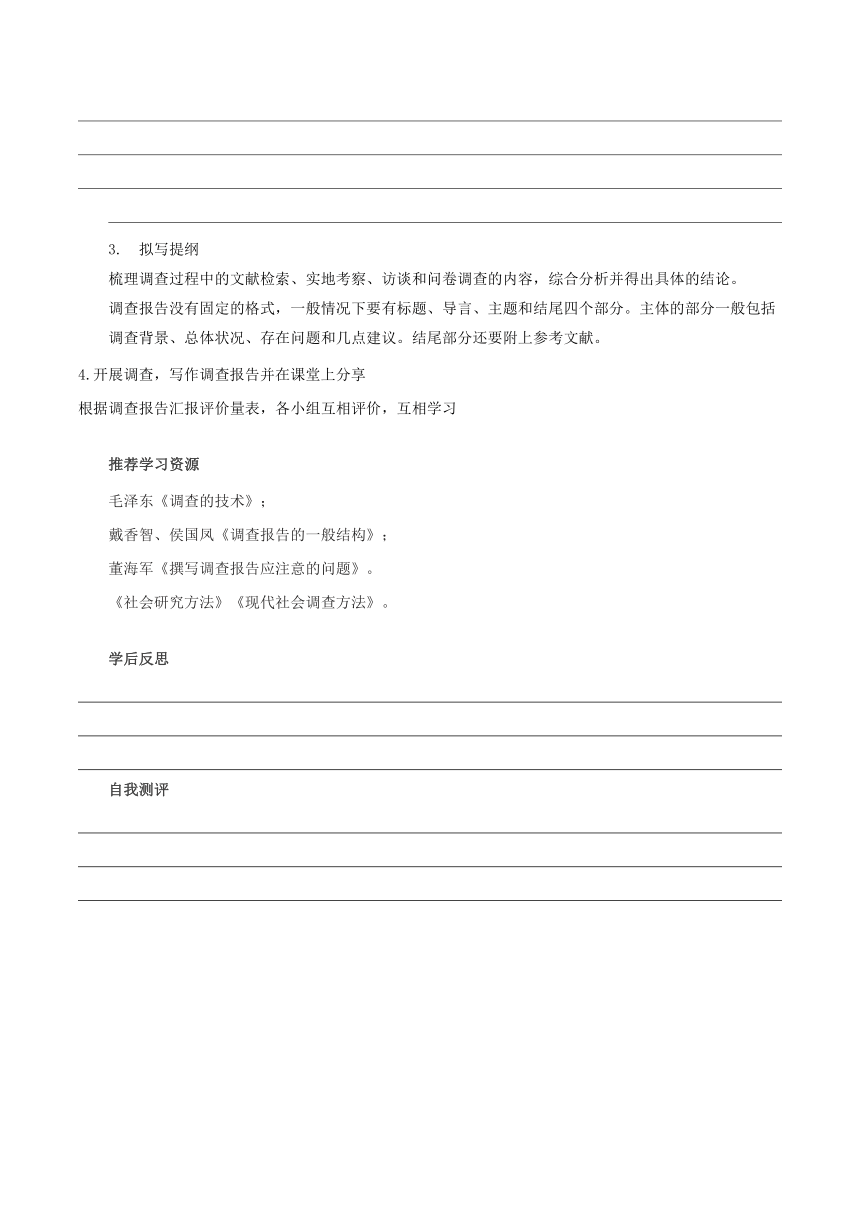 3. 拟写提纲

梳理调查过程中的文献检索、实地考察、访谈和问卷调查的内容，综合分析并得出具体的结论。

调查报告没有固定的格式，一般情况下要有标题、导言、主题和结尾四个部分。主体的部分一般包括调查背景、总体状况、存在问题和几点建议。结尾部分还要附上参考文献。

4.开展调查，写作调查报告并在课堂上分享

根据调查报告汇报评价量表，各小组互相评价，互相学习

推荐学习资源

毛泽东《调查的技术》；

戴香智、侯国凤《调查报告的一般结构》；

董海军《撰写调查报告应注意的问题》。

《社会研究方法》《现代社会调查方法》。

学后反思

自我测评